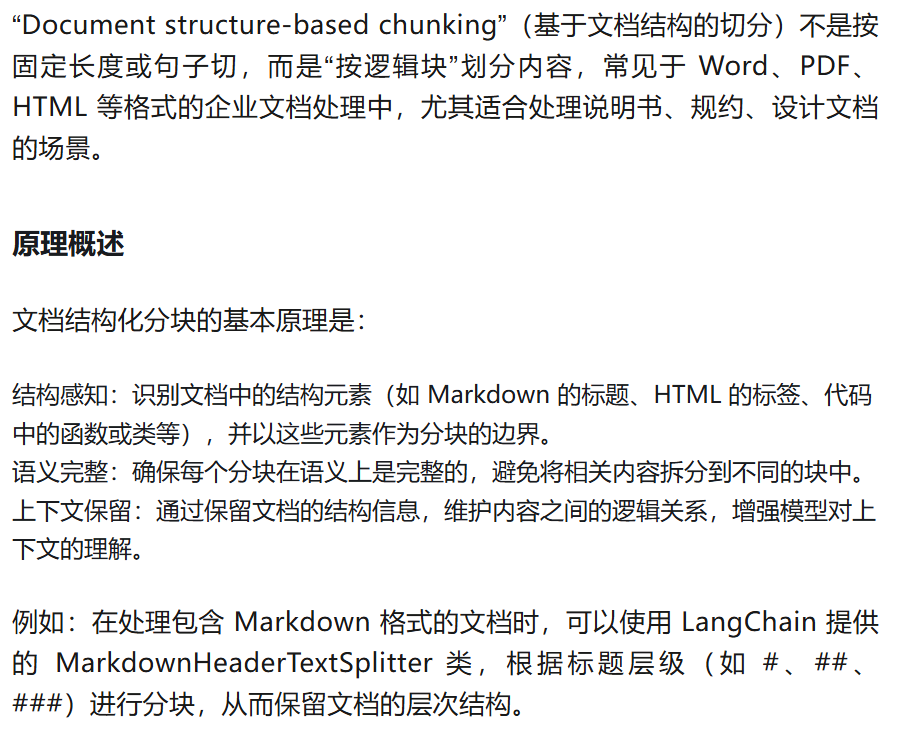 “Document structure-based chunking”（基于文档结构的切分）不是按固定长度或句子切，而是“按逻辑块”划分内容，常见于Word、PDF、HTML等格式的企业文档处理中，尤其适合处理说明书、规约、设计文档的场景。

原理概述

文档结构化分块的基本原理是：

结构感知：识别文档中的结构元素（如Markdown的标题、HTML的标签、代码中的函数或类等），并以这些元素作为分块的边界。
语义完整：确保每个分块在语义上是完整的，避免将相关内容拆分到不同的块中。
上下文保留：通过保留文档的结构信息，维护内容之间的逻辑关系，增强模型对上下文的理解。

例如：在处理包含Markdown格式的文档时，可以使用LangChain提供的MarkdownHeaderTextSplitter类，根据标题层级（如#、##、###）进行分块，从而保留文档的层次结构。